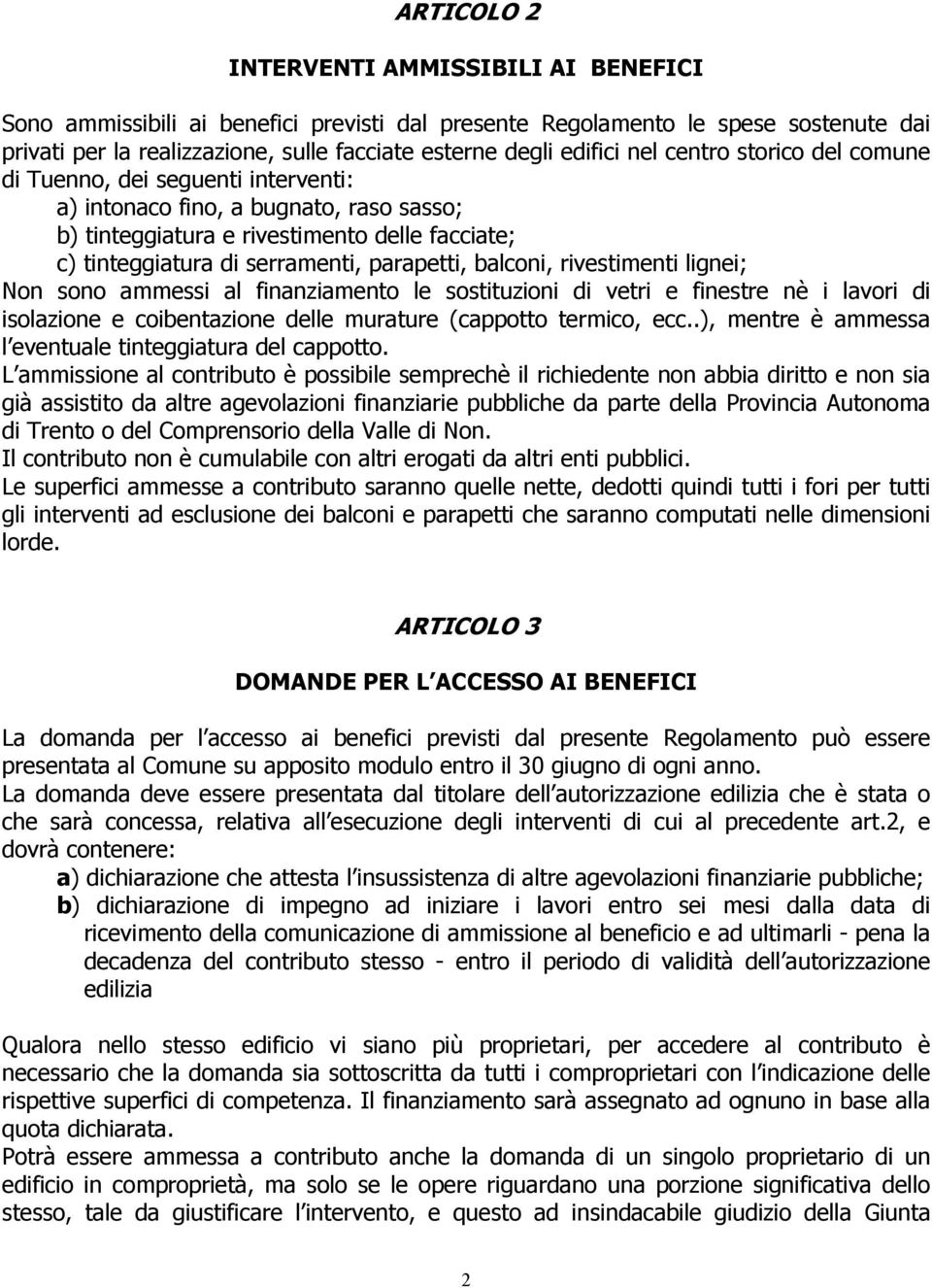 ARTICOLO 2

INTERVENTI AMMISSIBILI AI BENEFICI

Sono ammissibili ai benefici previsti dal presente Regolamento le spese sostenute dai privati per la realizzazione, sulle facciate esterne degli edifici nel centro storico del comune di Tuenno, dei seguenti interventi:
a) intonaco fino, a bugnato, raso sasso;
b) tinteggiatura e rivestimento delle facciate;
c) tinteggiatura di serramenti, parapetti, balconi, rivestimenti lignei;
Non sono ammessi al finanziamento le sostituzioni di vetri e finestre nè i lavori di isolazione e coibentazione delle murature (cappotto termico, ecc..), mentre è ammessa l eventuale tinteggiatura del cappotto.
L ammissione al contributo è possibile semprechè il richiedente non abbia diritto e non sia già assistito da altre agevolazioni finanziarie pubbliche da parte della Provincia Autonoma di Trento o del Comprensorio della Valle di Non.
Il contributo non è cumulabile con altri erogati da altri enti pubblici.
Le superfici ammesse a contributo saranno quelle nette, dedotti quindi tutti i fori per tutti gli interventi ad esclusione dei balconi e parapetti che saranno computati nelle dimensioni lorde.

ARTICOLO 3

DOMANDE PER L ACCESSO AI BENEFICI

La domanda per l accesso ai benefici previsti dal presente Regolamento può essere presentata al Comune su apposito modulo entro il 30 giugno di ogni anno.
La domanda deve essere presentata dal titolare dell autorizzazione edilizia che è stata o che sarà concessa, relativa all esecuzione degli interventi di cui al precedente art.2, e dovrà contenere:
a) dichiarazione che attesta l insussistenza di altre agevolazioni finanziarie pubbliche;
b) dichiarazione di impegno ad iniziare i lavori entro sei mesi dalla data di ricevimento della comunicazione di ammissione al beneficio e ad ultimarli - pena la decadenza del contributo stesso - entro il periodo di validità dell autorizzazione edilizia

Qualora nello stesso edificio vi siano più proprietari, per accedere al contributo è necessario che la domanda sia sottoscritta da tutti i comproprietari con l indicazione delle rispettive superfici di competenza. Il finanziamento sarà assegnato ad ognuno in base alla quota dichiarata.
Potrà essere ammessa a contributo anche la domanda di un singolo proprietario di un edificio in comproprietà, ma solo se le opere riguardano una porzione significativa dello stesso, tale da giustificare l intervento, e questo ad insindacabile giudizio della Giunta

2